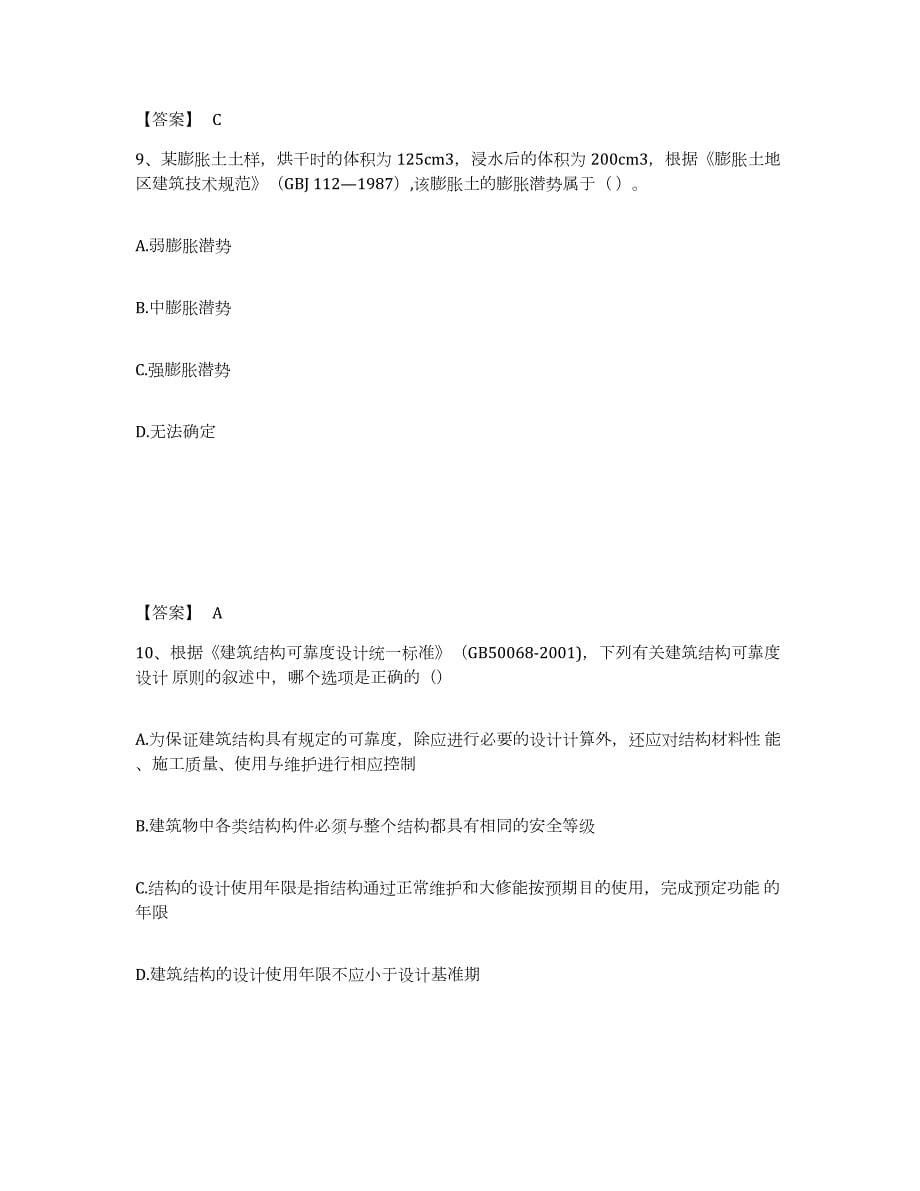 【答案】 C

9、某膨胀土土样，烘干时的体积为 125cm3，浸水后的体积为 200cm3，根据《膨胀土地区建筑技术规范》（GBJ 112—1987）,该膨胀土的膨胀潜势属于（ ）。

A.弱膨胀潜势

B.中膨胀潜势

C.强膨胀潜势

D.无法确定

【答案】 A

10、根据《建筑结构可靠度设计统一标准》（GB50068-2001)，下列有关建筑结构可靠度设计 原则的叙述中，哪个选项是正确的（）

A.为保证建筑结构具有规定的可靠度，除应进行必要的设计计算外，还应对结构材料性 能、施工质量、使用与维护进行相应控制

B.建筑物中各类结构构件必须与整个结构都具有相同的安全等级

C.结构的设计使用年限是指结构通过正常维护和大修能按预期目的使用，完成预定功能 的年限

D.建筑结构的设计使用年限不应小于设计基准期